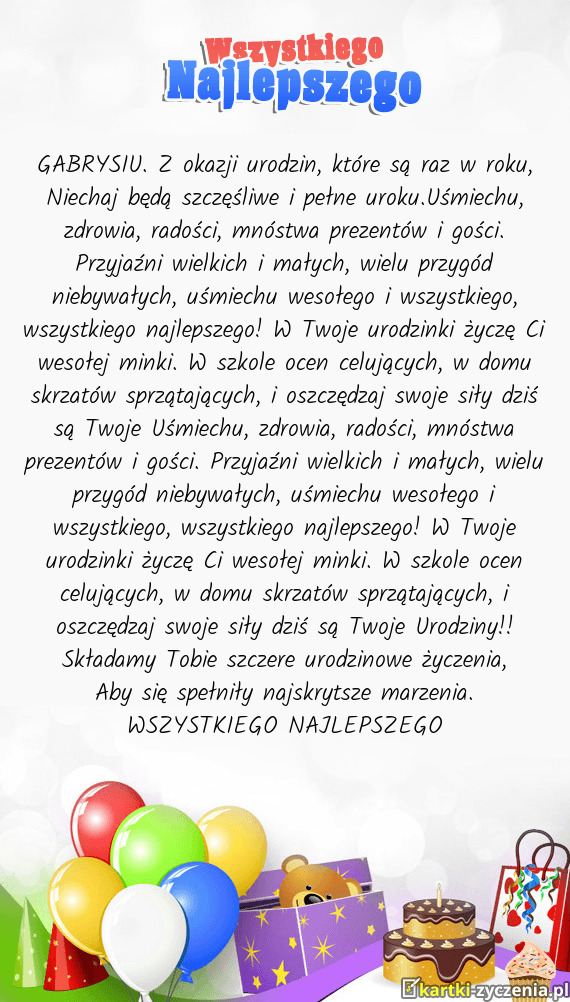 Wszystkiego
Najlepszego

GABRYSIU. Z okazji urodzin, które są raz w roku, Niechaj będą szczęśliwe i pełne uroku.Uśmiechu, zdrowia, radości, mnóstwa prezentów i gości. Przyjaźni wielkich i małych, wielu przygód niebywałych, uśmiechu wesołego i wszystkiego, wszystkiego najlepszego! W Twoje urodzinki życzę Ci wesołej minki. W szkole ocen celujących, w domu skrzatów sprzątających, i oszczędzaj swoje siły dziś są Twoje Uśmiechu, zdrowia, radości, mnóstwa prezentów i gości. Przyjaźni wielkich i małych, wielu przygód niebywałych, uśmiechu wesołego i wszystkiego, wszystkiego najlepszego! W Twoje urodzinki życzę Ci wesołej minki. W szkole ocen celujących, w domu skrzatów sprzątających, i oszczędzaj swoje siły dziś są Twoje Urodziny!! Składamy Tobie szczere urodzinowe życzenia, Aby się spełniły najskrytsze marzenia. WSZYSTKIEGO NAJLEPSZEGO

kartki-życzenia.pl